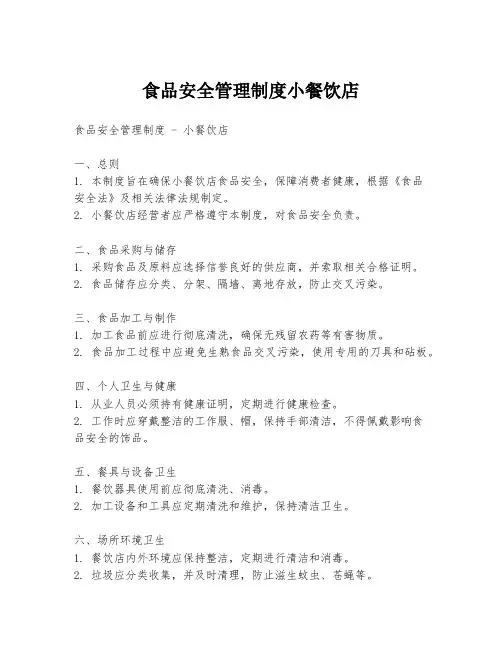 食品安全管理制度小餐饮店

食品安全管理制度 - 小餐饮店

一、总则
1. 本制度旨在确保小餐饮店食品安全，保障消费者健康，根据《食品安全法》及相关法律法规制定。
2. 小餐饮店经营者应严格遵守本制度，对食品安全负责。

二、食品采购与储存
1. 采购食品及原料应选择信誉良好的供应商，并索取相关合格证明。
2. 食品储存应分类、分架、隔墙、离地存放，防止交叉污染。

三、食品加工与制作
1. 加工食品前应进行彻底清洗，确保无残留农药等有害物质。
2. 食品加工过程中应避免生熟食品交叉污染，使用专用的刀具和砧板。

四、个人卫生与健康
1. 从业人员必须持有健康证明，定期进行健康检查。
2. 工作时应穿戴整洁的工作服、帽，保持手部清洁，不得佩戴影响食品安全的饰品。

五、餐具与设备卫生
1. 餐饮器具使用前应彻底清洗、消毒。
2. 加工设备和工具应定期清洗和维护，保持清洁卫生。

六、场所环境卫生
1. 餐饮店内外环境应保持整洁，定期进行清洁和消毒。
2. 垃圾应分类收集，并及时清理，防止滋生蚊虫、苍蝇等。